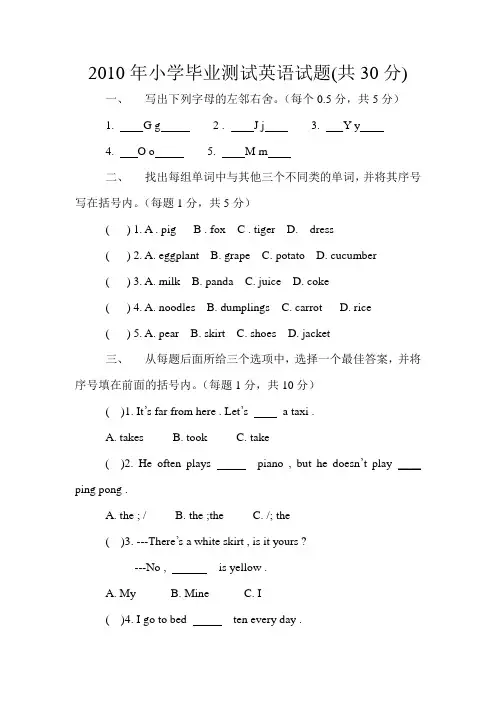 2010 年小学毕业测试英语试题(共 30 分)

一、 写出下列字母的左邻右舍。(每个 0.5 分，共 5 分)

1. ____G g_____ 2 . ____J j____ 3. ___Y y____

4. ___O o_____ 5. ____M m____

二、 找出每组单词中与其他三个不同类的单词，并将其序号写在括号内。(每题 1 分，共 5 分)

( ) 1. A . pig B . fox C . tiger D. dress

( ) 2. A. eggplant B. grape C. potato D. cucumber

( ) 3. A. milk B. panda C. juice D. coke

( ) 4. A. noodles B. dumplings C. carrot D. rice

( ) 5. A. pear B. skirt C. shoes D. jacket

三、 从每题后面所给三个选项中，选择一个最佳答案，并将序号填在前面的括号内。(每题 1 分，共 10 分)

( )1. It's far from here . Let's ____ a taxi .

A. takes B. took C. take

( )2. He often plays _____ piano , but he doesn't play ____ ping pong .

A. the ; / B. the ;the C. /; the

( )3. ---There's a white skirt , is it yours ?

---No , ______ is yellow .

A. My B. Mine C. I

( )4. I go to bed _____ ten every day .